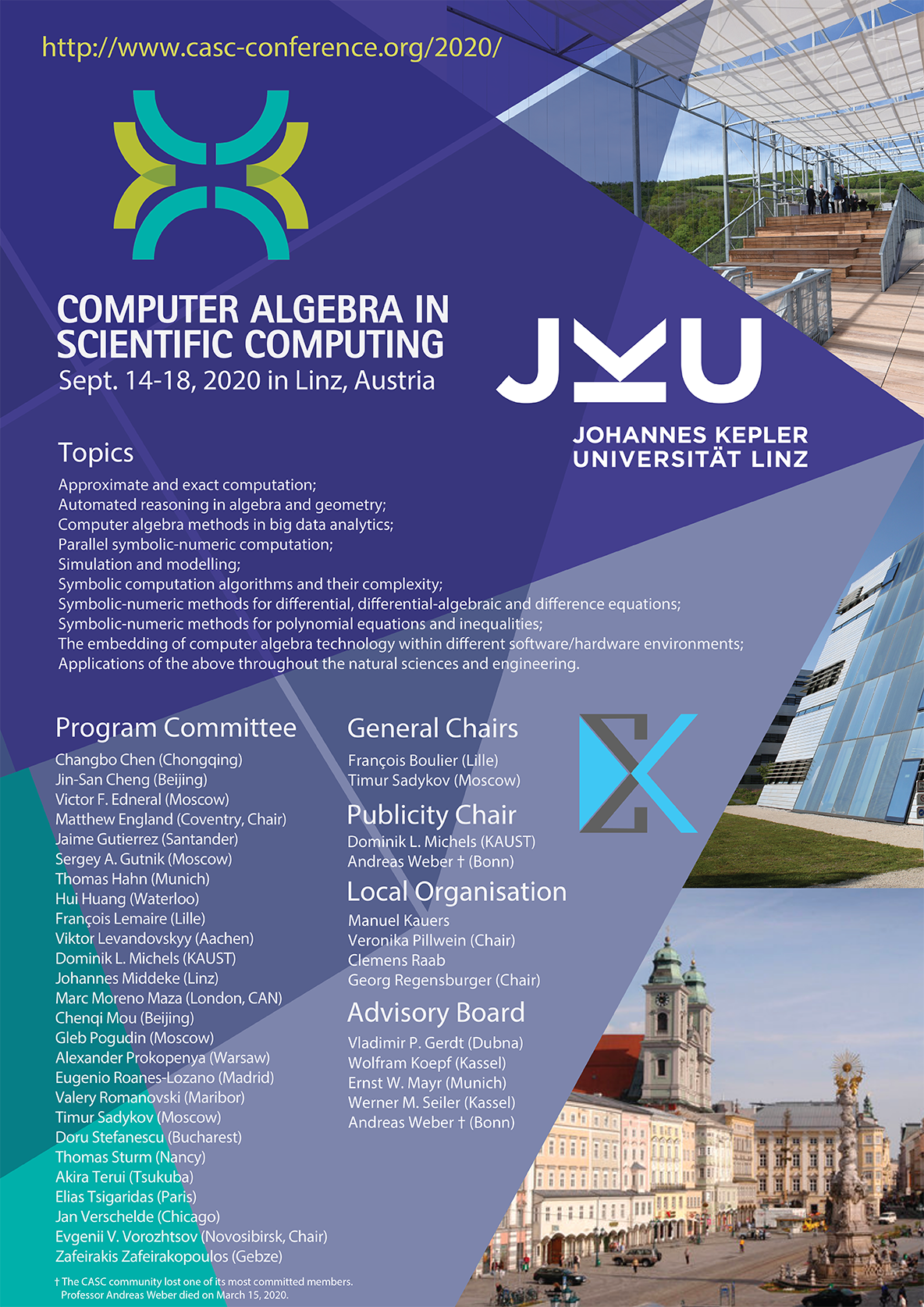 http://www.casc-conference.org/2020/

COMPUTER ALGEBRA IN SCIENTIFIC COMPUTING
Sept. 14-18, 2020 in Linz, Austria

JKU
JOHANNES KEPLER
UNIVERSITÄT LINZ

Topics

Approximate and exact computation;
Automated reasoning in algebra and geometry;
Computer algebra methods in big data analytics;
Parallel symbolic-numeric computation;
Simulation and modelling;
Symbolic computation algorithms and their complexity;
Symbolic-numeric methods for differential, differential-algebraic and difference equations;
Symbolic-numeric methods for polynomial equations and inequalities;
The embedding of computer algebra technology within different software/hardware environments;
Applications of the above throughout the natural sciences and engineering.

Program Committee

Changbo Chen (Chongqing)
Jin-San Cheng (Beijing)
Victor F. Edneral (Moscow)
Matthew England (Coventry, Chair)
Jaime Gutierrez (Santander)
Sergey A. Gutnik (Moscow)
Thomas Hahn (Munich)
Hui Huang (Waterloo)
François Lemaire (Lille)
Viktor Levandovskyy (Aachen)
Dominik L. Michels (KAUST)
Johannes Middeke (Linz)
Marc Moreno Maza (London, CAN)
Chenqi Mou (Beijing)
Gleb Pogudin (Moscow)
Alexander Prokopenya (Warsaw)
Eugenio Roanes-Lozano (Madrid)
Valery Romanovski (Maribor)
Timur Sadykov (Moscow)
Doru Stefanescu (Bucharest)
Thomas Sturm (Nancy)
Akira Terui (Tsukuba)
Elias Tsigaridas (Paris)
Jan Verschelde (Chicago)
Evgenii V. Vorozhtsov (Novosibirsk, Chair)
Zafeirakis Zafeirakopoulos (Gebze)

† The CASC community lost one of its most committed members. Professor Andreas Weber died on March 15, 2020.

General Chairs

François Boulier (Lille)
Timur Sadykov (Moscow)

Publicity Chair

Dominik L. Michels (KAUST)
Andreas Weber † (Bonn)

Local Organisation

Manuel Kauers
Veronika Pillwein (Chair)
Clemens Raab
Georg Regensburger (Chair)

Advisory Board

Vladimir P. Gerdt (Dubna)
Wolfram Koepf (Kassel)
Ernst W. Mayr (Munich)
Werner M. Seiler (Kassel)
Andreas Weber † (Bonn)